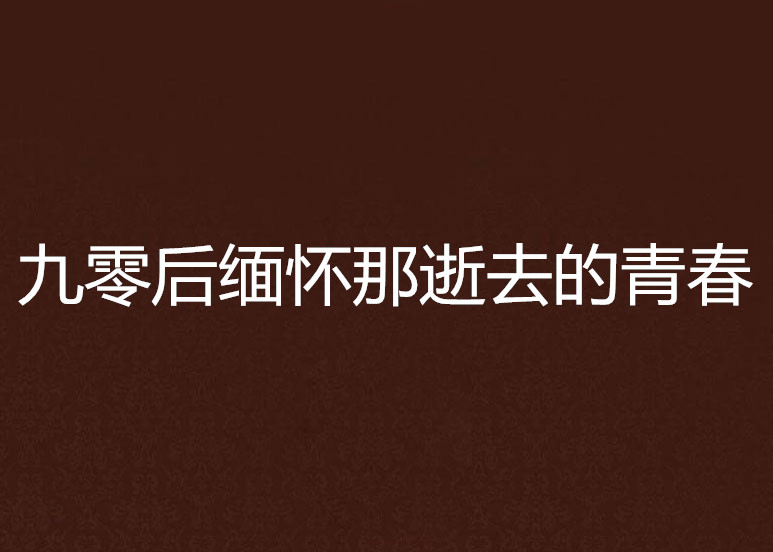 九零后缅怀那逝去的青春